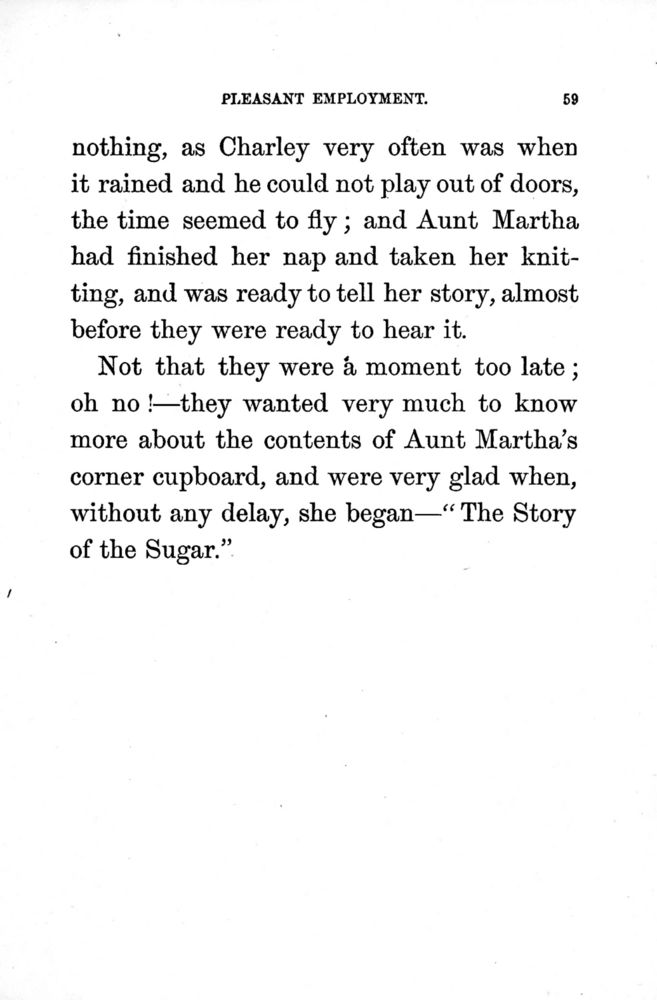 PLEASANT EMPLOYMENT. 59

nothing, as Charley very often was when it rained and he could not play out of doors, the time seemed to fly; and Aunt Martha had finished her nap and taken her knitting, and was ready to tell her story, almost before they were ready to hear it.

Not that they were a moment too late; oh no!—they wanted very much to know more about the contents of Aunt Martha's corner cupboard, and were very glad when, without any delay, she began—"The Story of the Sugar."